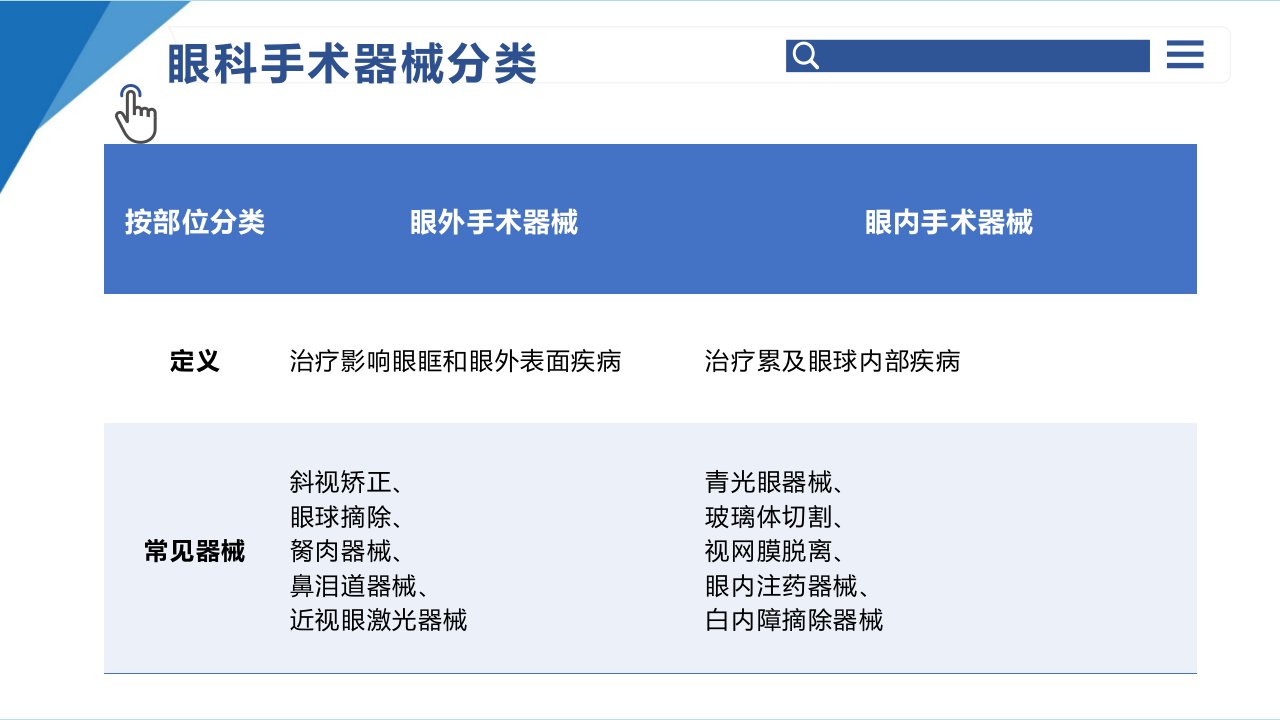 眼科手术器械分类

| 按部位分类 | 眼外手术器械 | 眼内手术器械 |
|---|---|---|
| 定义 | 治疗影响眼眶和眼外表面疾病 | 治疗累及眼球内部疾病 |
| 常见器械 | 斜视矫正、眼球摘除、胬肉器械、鼻泪道器械、近视眼激光器械 | 青光眼器械、玻璃体切割、视网膜脱离、眼内注药器械、白内障摘除器械 |